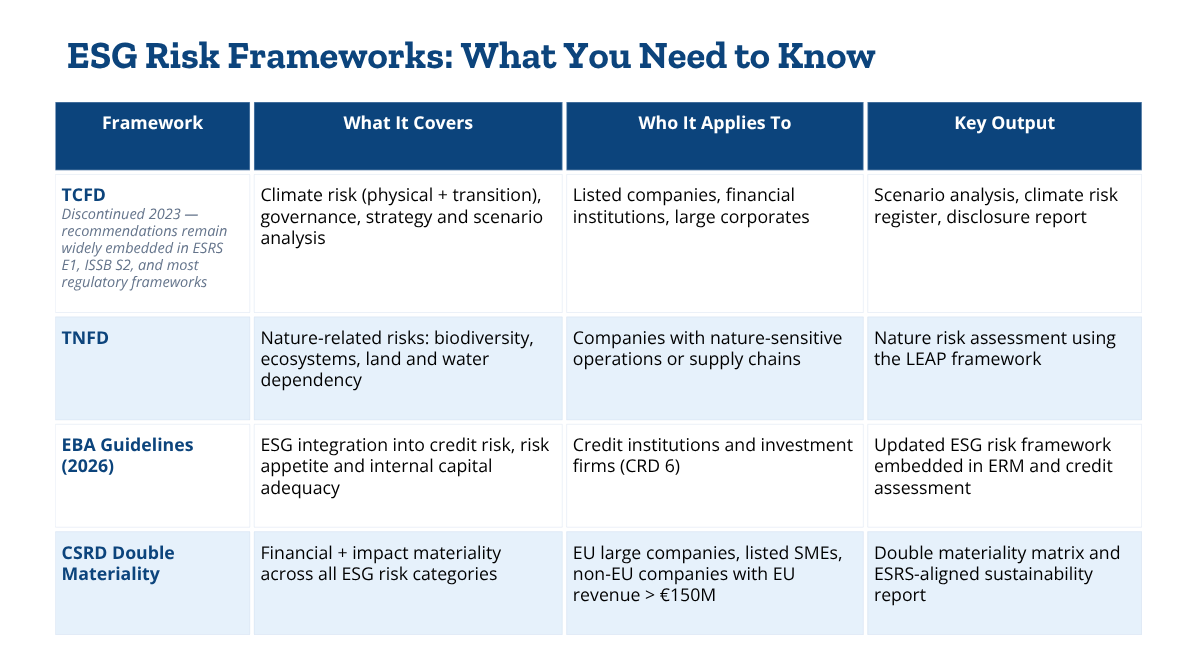 ESG Risk Frameworks: What You Need to Know

| Framework | What It Covers | Who It Applies To | Key Output |
|---|---|---|---|
| TCFD Discontinued 2023 — recommendations remain widely embedded in ESRS E1, ISSB S2, and most regulatory frameworks | Climate risk (physical + transition), governance, strategy and scenario analysis | Listed companies, financial institutions, large corporates | Scenario analysis, climate risk register, disclosure report |
| TNFD | Nature-related risks: biodiversity, ecosystems, land and water dependency | Companies with nature-sensitive operations or supply chains | Nature risk assessment using the LEAP framework |
| EBA Guidelines (2026) | ESG integration into credit risk, risk appetite and internal capital adequacy | Credit institutions and investment firms (CRD 6) | Updated ESG risk framework embedded in ERM and credit assessment |
| CSRD Double Materiality | Financial + impact materiality across all ESG risk categories | EU large companies, listed SMEs, non-EU companies with EU revenue > €150M | Double materiality matrix and ESRS-aligned sustainability report |